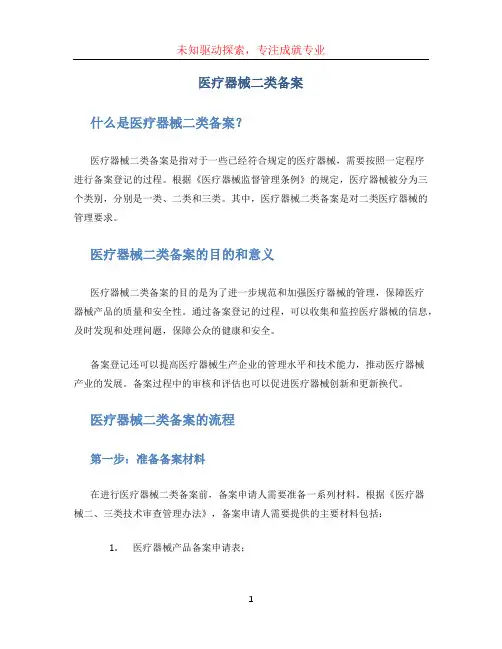 未知驱动探索，专注成就专业

医疗器械二类备案

什么是医疗器械二类备案？

医疗器械二类备案是指对于一些已经符合规定的医疗器械，需要按照一定程序进行备案登记的过程。根据《医疗器械监督管理条例》的规定，医疗器械被分为三个类别，分别是一类、二类和三类。其中，医疗器械二类备案是对二类医疗器械的管理要求。

医疗器械二类备案的目的和意义

医疗器械二类备案的目的是为了进一步规范和加强医疗器械的管理，保障医疗器械产品的质量和安全性。通过备案登记的过程，可以收集和监控医疗器械的信息，及时发现和处理问题，保障公众的健康和安全。

备案登记还可以提高医疗器械生产企业的管理水平和技术能力，推动医疗器械产业的发展。备案过程中的审核和评估也可以促进医疗器械创新和更新换代。

医疗器械二类备案的流程

第一步：准备备案材料

在进行医疗器械二类备案前，备案申请人需要准备一系列材料。根据《医疗器械二、三类技术审查管理办法》，备案申请人需要提供的主要材料包括：

1. 医疗器械产品备案申请表；

1